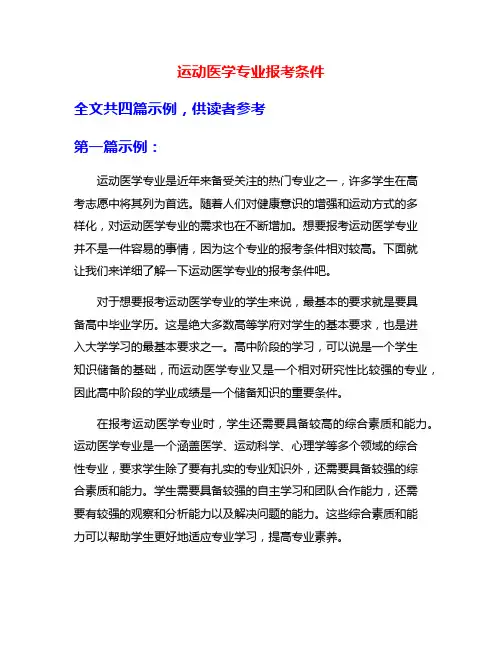 运动医学专业报考条件

全文共四篇示例，供读者参考

第一篇示例：

运动医学专业是近年来备受关注的热门专业之一，许多学生在高考志愿中将其列为首选。随着人们对健康意识的增强和运动方式的多样化，对运动医学专业的需求也在不断增加。想要报考运动医学专业并不是一件容易的事情，因为这个专业的报考条件相对较高。下面就让我们来详细了解一下运动医学专业的报考条件吧。

对于想要报考运动医学专业的学生来说，最基本的要求就是要具备高中毕业学历。这是绝大多数高等学府对学生的基本要求，也是进入大学学习的最基本要求之一。高中阶段的学习，可以说是一个学生知识储备的基础，而运动医学专业又是一个相对研究性比较强的专业，因此高中阶段的学业成绩是一个储备知识的重要条件。

在报考运动医学专业时，学生还需要具备较高的综合素质和能力。运动医学专业是一个涵盖医学、运动科学、心理学等多个领域的综合性专业，要求学生除了要有扎实的专业知识外，还需要具备较强的综合素质和能力。学生需要具备较强的自主学习和团队合作能力，还需要有较强的观察和分析能力以及解决问题的能力。这些综合素质和能力可以帮助学生更好地适应专业学习，提高专业素养。